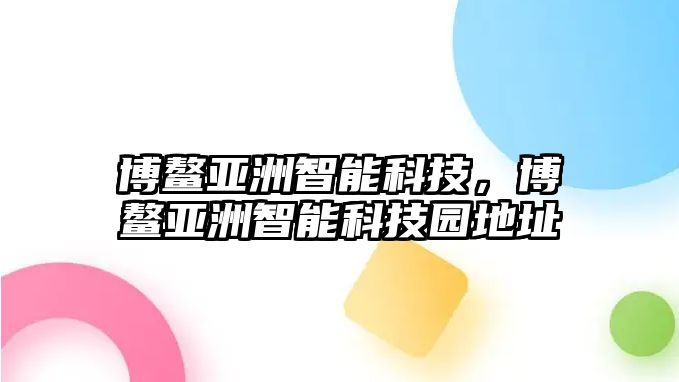 博鳌亚洲智能科技，博鳌亚洲智能科技园地址